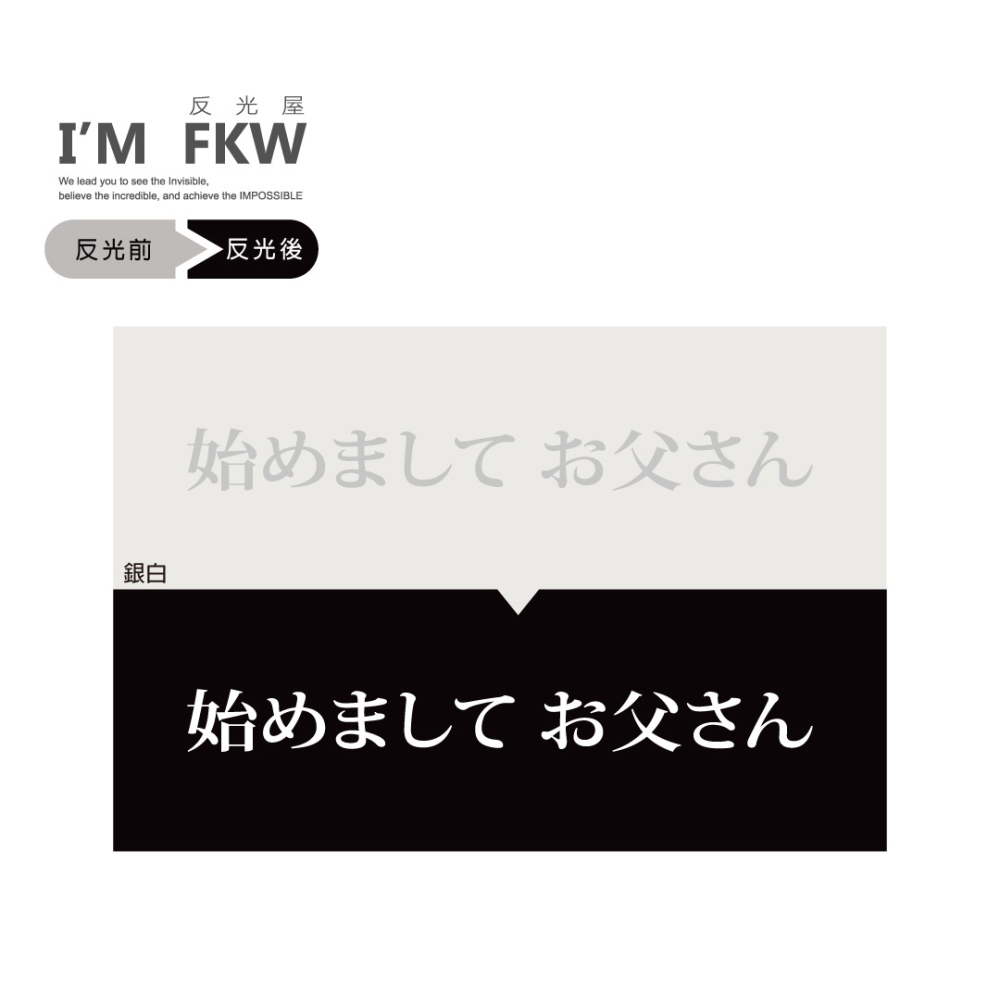 反光屋
I'M FKW
We lead you to see the Invisible, believe the incredible, and achieve the IMPOSSIBLE

反光前
反光後

始めまして お父さん

銀白

始めまして お父さん